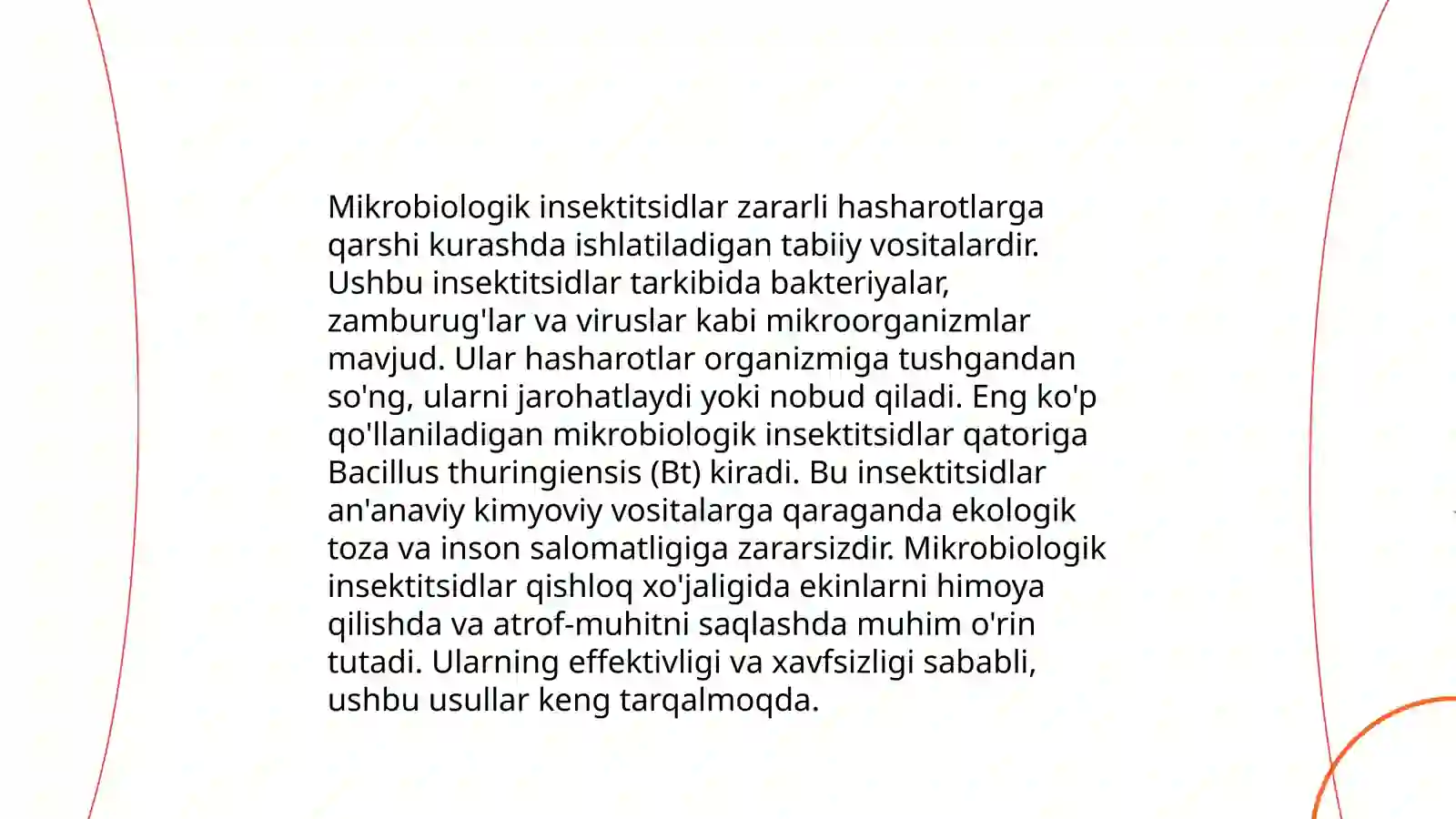 Mikrobiologik insektitsidlar zararli hasharotlarga qarshi kurashda ishlatiladigan tabiiy vositalardir. Ushbu insektitsidlar tarkibida bakteriyalar, zamburug'lar va viruslar kabi mikroorganizmlar mavjud. Ular hasharotlar organizmiga tushgandan so'ng, ularni jarohatlaydi yoki nobud qiladi. Eng ko'p qo'llaniladigan mikrobiologik insektitsidlar qatoriga Bacillus thuringiensis (Bt) kiradi. Bu insektitsidlar an'anaviy kimyoviy vositalarga qaraganda ekologik toza va inson salomatligiga zararsizdir. Mikrobiologik insektitsidlar qishloq xo'jaligida ekinlarni himoya qilishda va atrof-muhitni saqlashda muhim o'rin tutadi. Ularning effektivligi va xavfsizligi sababli, ushbu usullar keng tarqalmoqda.